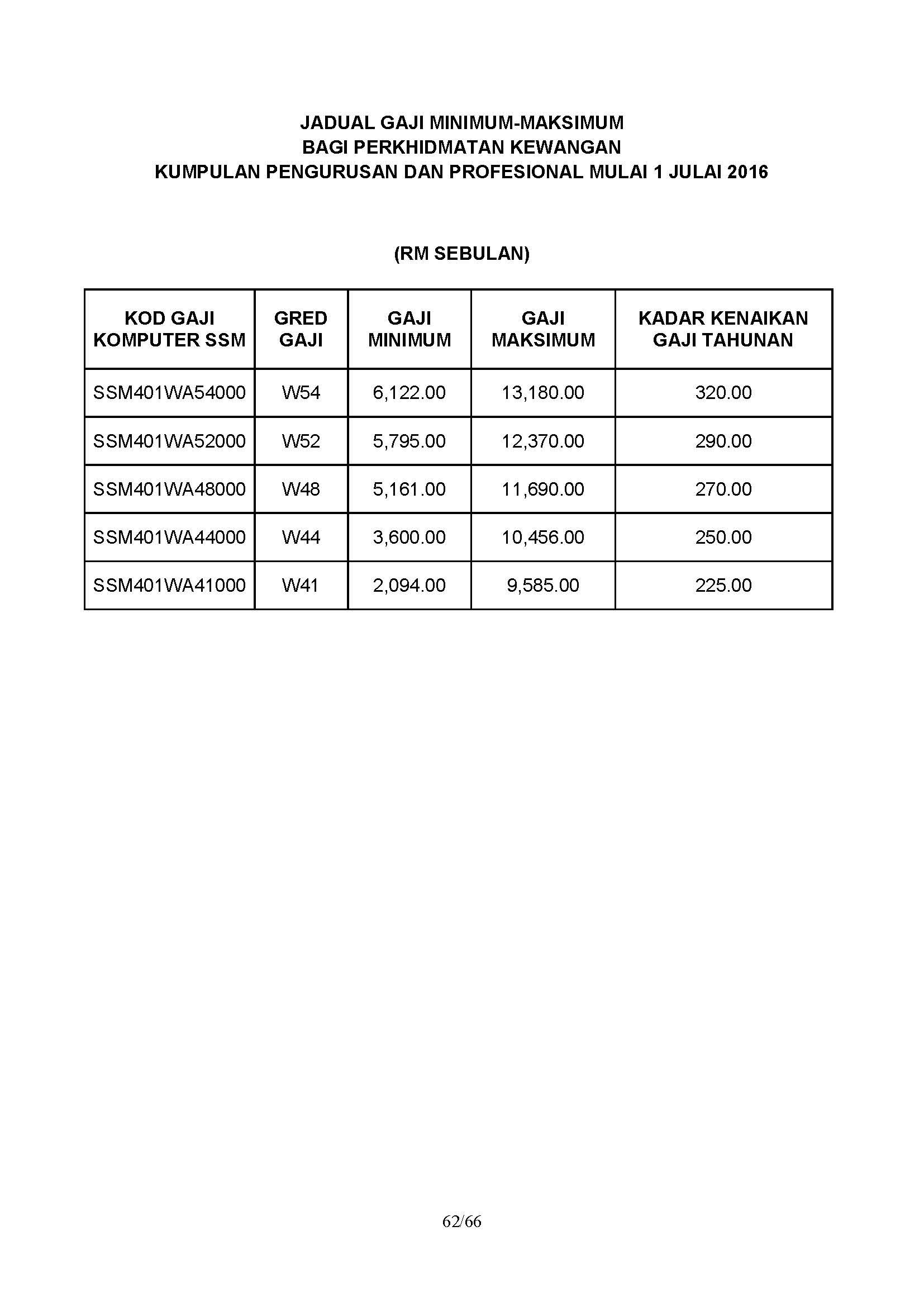 JADUAL GAJI MINIMUM-MAKSIMUM
BAGI PERKHIDMATAN KEWANGAN
KUMPULAN PENGURUSAN DAN PROFESIONAL MULAI 1 JULAI 2016

(RM SEBULAN)

| KOD GAJI KOMPUTER SSM | GRED GAJI | GAJI MINIMUM | GAJI MAKSIMUM | KADAR KENAIKAN GAJI TAHUNAN |
|---|---|---|---|---|
| SSM401WA54000 | W54 | 6,122.00 | 13,180.00 | 320.00 |
| SSM401WA52000 | W52 | 5,795.00 | 12,370.00 | 290.00 |
| SSM401WA48000 | W48 | 5,161.00 | 11,690.00 | 270.00 |
| SSM401WA44000 | W44 | 3,600.00 | 10,456.00 | 250.00 |
| SSM401WA41000 | W41 | 2,094.00 | 9,585.00 | 225.00 |

62/66